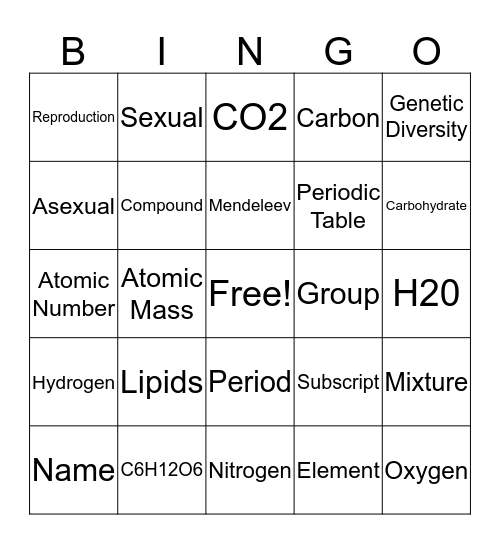 | B | I | N | G | O |
|---|---|---|---|---|
| Reproduction | Sexual | CO2 | Carbon | Genetic Diversity |
| Asexual | Compound | Mendeleev | Periodic Table | Carbohydrate |
| Atomic Number | Atomic Mass | Free! | Group | H20 |
| Hydrogen | Lipids | Period | Subscript | Mixture |
| Name | C6H12O6 | Nitrogen | Element | Oxygen |